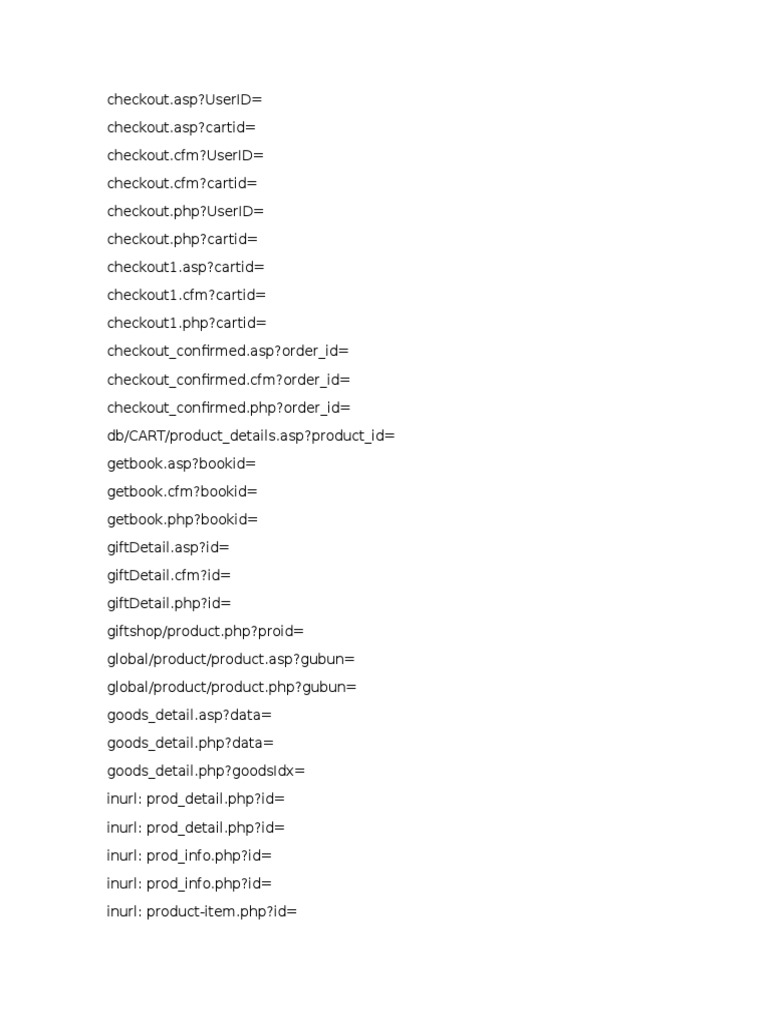 checkout.asp?UserID=
checkout.asp?cartid=
checkout.cfm?UserID=
checkout.cfm?cartid=
checkout.php?UserID=
checkout.php?cartid=
checkout1.asp?cartid=
checkout1.cfm?cartid=
checkout1.php?cartid=
checkout_confirmed.asp?order_id=
checkout_confirmed.cfm?order_id=
checkout_confirmed.php?order_id=
db/CART/product_details.asp?product_id=
getbook.asp?bookid=
getbook.cfm?bookid=
getbook.php?bookid=
giftDetail.asp?id=
giftDetail.cfm?id=
giftDetail.php?id=
giftshop/product.php?proid=
global/product/product.asp?gubun=
global/product/product.php?gubun=
goods_detail.asp?data=
goods_detail.php?data=
goods_detail.php?goodsIdx=
inurl: prod_detail.php?id=
inurl: prod_detail.php?id=
inurl: prod_info.php?id=
inurl: prod_info.php?id=
inurl: product-item.php?id=